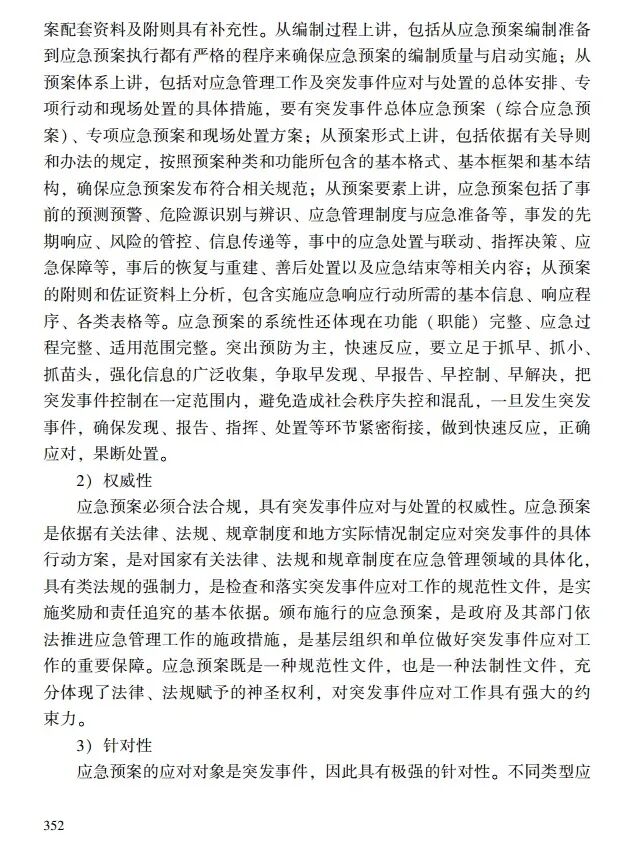 案配套资料及附则具有补充性。从编制过程上讲，包括从应急预案编制准备到应急预案执行都有严格的程序来确保应急预案的编制质量与启动实施；从预案体系上讲，包括对应急管理工作及突发事件应对与处置的总体安排、专项行动和现场处置的具体措施，要有突发事件总体应急预案（综合应急预案）、专项应急预案和现场处置方案；从预案形式上讲，包括依据有关导则和办法的规定，按照预案种类和功能所包含的基本格式、基本框架和基本结构，确保应急预案发布符合相关规范；从预案要素上讲，应急预案包括了事前的预测预警、危险源识别与辨识、应急管理制度与应急准备等，事发的先期响应、风险的管控、信息传递等，事中的应急处置与联动、指挥决策、应急保障等，事后的恢复与重建、善后处置以及应急结束等相关内容；从预案的附则和佐证资料上分析，包含实施应急响应行动所需的基本信息、响应程序、各类表格等。应急预案的系统性还体现在功能（职能）完整、应急过程完整、适用范围完整。突出预防为主，快速反应，要立足于抓早、抓小、抓苗头，强化信息的广泛收集，争取早发现、早报告、早控制、早解决，把突发事件控制在一定范围内，避免造成社会秩序失控和混乱，一旦发生突发事件，确保发现、报告、指挥、处置等环节紧密衔接，做到快速反应，正确应对，果断处置。

2）权威性

应急预案必须合法合规，具有突发事件应对与处置的权威性。应急预案是依据有关法律、法规、规章制度和地方实际情况制定应对突发事件的具体行动方案，是对国家有关法律、法规和规章制度在应急管理领域的具体化，具有类法规的强制力，是检查和落实突发事件应对工作的规范性文件，是实施奖励和责任追究的基本依据。颁布施行的应急预案，是政府及其部门依法推进应急管理工作的施政措施，是基层组织和单位做好突发事件应对工作的重要保障。应急预案既是一种规范性文件，也是一种法制性文件，充分体现了法律、法规赋予的神圣权利，对突发事件应对工作具有强大的约束力。

3）针对性

应急预案的应对对象是突发事件，因此具有极强的针对性。不同类型应

352